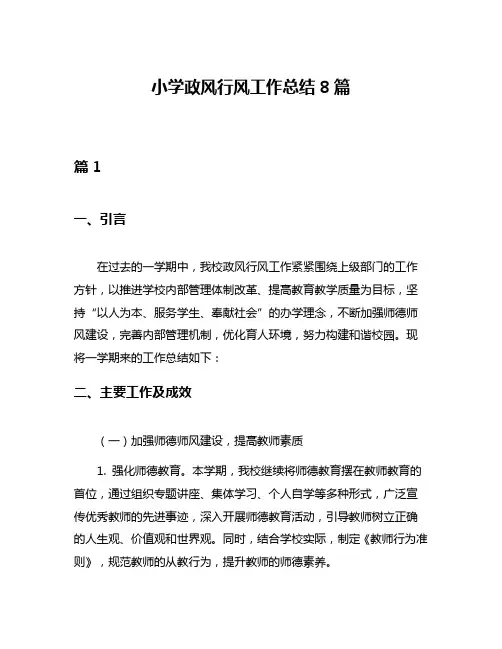 小学政风行风工作总结 8 篇

篇 1

一、引言

在过去的一学期中，我校政风行风工作紧紧围绕上级部门的工作方针，以推进学校内部管理体制改革、提高教育教学质量为目标，坚持“以人为本、服务学生、奉献社会”的办学理念，不断加强师德师风建设，完善内部管理机制，优化育人环境，努力构建和谐校园。现将一学期来的工作总结如下：

二、主要工作及成效

（一）加强师德师风建设，提高教师素质

1. 强化师德教育。本学期，我校继续将师德教育摆在教师教育的首位，通过组织专题讲座、集体学习、个人自学等多种形式，广泛宣传优秀教师的先进事迹，深入开展师德教育活动，引导教师树立正确的人生观、价值观和世界观。同时，结合学校实际，制定《教师行为准则》，规范教师的从教行为，提升教师的师德素养。